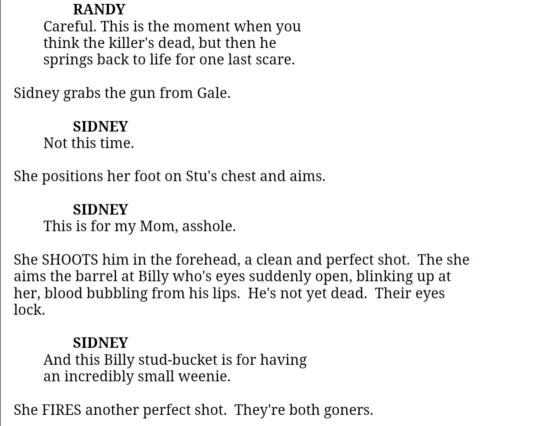 RANDY
Careful. This is the moment when you think the killer's dead, but then he springs back to life for one last scare.

Sidney grabs the gun from Gale.

SIDNEY
Not this time.

She positions her foot on Stu's chest and aims.

SIDNEY
This is for my Mom, asshole.

She SHOOTS him in the forehead, a clean and perfect shot. The she aims the barrel at Billy who's eyes suddenly open, blinking up at her, blood bubbling from his lips. He's not yet dead. Their eyes lock.

SIDNEY
And this Billy stud-bucket is for having an incredibly small weenie.

She FIRES another perfect shot. They're both goners.